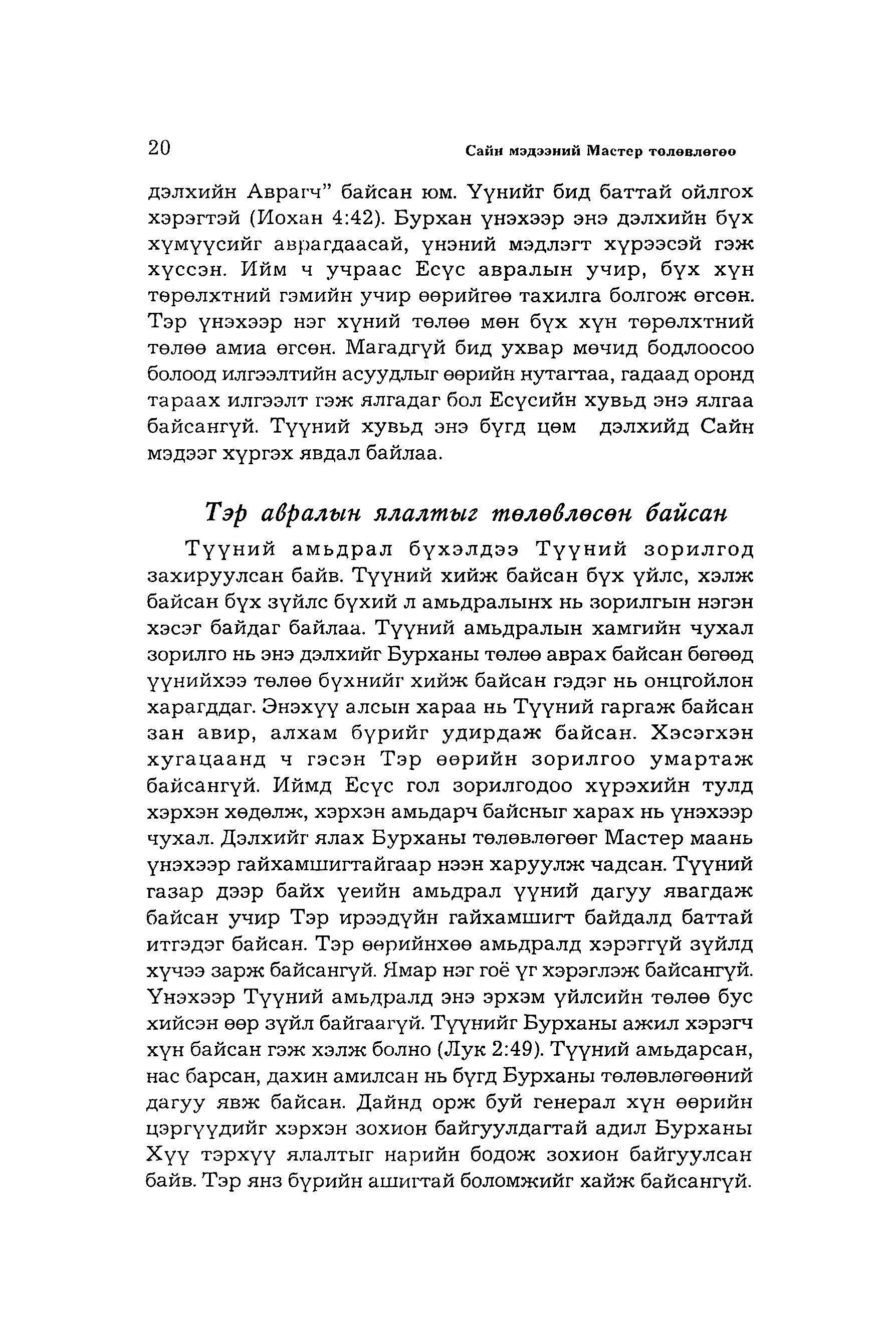 20 Сайн мэдээний Мастер төлөвлөгөө

дэлхийн Аврагч" байсан юм. Үүнийг бид баттай ойлгох хэрэгтэй (Иохан 4:42). Бурхан үнэхээр энэ дэлхийн бүх хүмүүсийг аврагдаасай, үнэний мэдлэгт хүрээсэй гэж хүссэн. Ийм ч учраас Есүс авралын учир, бүх хүн төрөлхтний гэмийн учир өөрийгөө тахилга болгож өгсөн. Тэр үнэхээр нэг хүний төлөө мөн бүх хүн төрөлхтний төлөө амиа өгсөн. Магадгүй бид ухвар мөчид бодлоосоо болоод илгээлтийн асуудлыг өөрийн нутагтаа, гадаад оронд тараах илгээлт гэж ялгадаг бол Есүсийн хувьд энэ ялгаа байсангүй. Түүний хувьд энэ бүгд цөм дэлхийд Сайн мэдээг хүргэх явдал байлаа.

Тэр авралын ялалтыг төлөвлөсөн байсан

Түүний амьдрал бүхэлдээ Түүний зорилгод захируулсан байв. Түүний хийж байсан бүх үйлс, хэлж байсан бүх зүйлс бүхий л амьдралынх нь зорилгын нэгэн хэсэг байдаг байлаа. Түүний амьдралын хамгийн чухал зорилго нь энэ дэлхийг Бурханы төлөө аврах байсан бөгөөд үүнийхээ төлөө бүхнийг хийж байсан гэдэг нь онцгойлон харагддаг. Энэхүү алсын хараа нь Түүний гаргаж байсан зан авир, алхам бүрийг удирдаж байсан. Хэсэгхэн хугацаанд ч гэсэн Тэр өөрийн зорилгоо умартаж байсангүй. Иймд Есүс гол зорилгодоо хүрэхийн тулд хэрхэн хөдөлж, хэрхэн амьдарч байсныг харах нь үнэхээр чухал. Дэлхийг ялах Бурханы төлөвлөгөөг Мастер маань үнэхээр гайхамшигтайгаар нээн харуулж чадсан. Түүний газар дээр байх үеийн амьдрал үүний дагуу явагдаж байсан учир Тэр ирээдүйн гайхамшигт байдалд баттай итгэдэг байсан. Тэр өөрийнхөө амьдралд хэрэггүй зүйлд хүчээ зарж байсангүй. Ямар нэг гоё үг хэрэглэж байсангүй. Үнэхээр Түүний амьдралд энэ эрхэм үйлсийн төлөө бус хийсэн өөр зүйл байгаагүй. Түүнийг Бурханы ажил хэрэгч хүн байсан гэж хэлж болно (Лук 2:49). Түүний амьдарсан, нас барсан, дахин амилсан нь бүгд Бурханы төлөвлөгөөний дагуу явж байсан. Дайнд орж буй генерал хүн өөрийн цэргүүдийг хэрхэн зохион байгуулдагтай адил Бурханы Хүү тэрхүү ялалтыг нарийн бодож зохион байгуулсан байв. Тэр янз бүрийн ашигтай боломжийг хайж байсангүй.